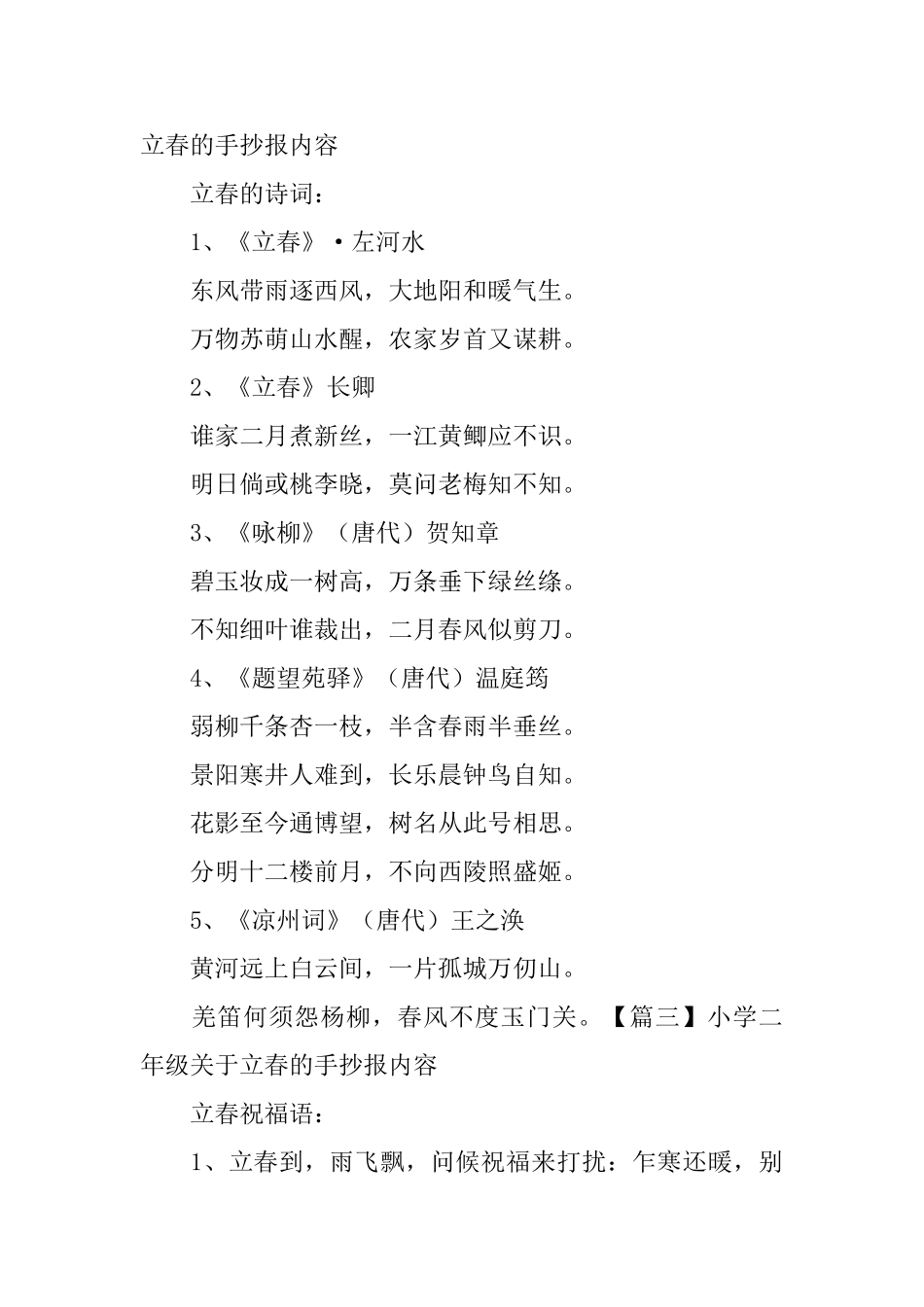 立春的手抄报内容

立春的诗词：

1、《立春》·左河水

东风带雨逐西风，大地阳和暖气生。

万物苏萌山水醒，农家岁首又谋耕。

2、《立春》长卿

谁家二月煮新丝，一江黄鲫应不识。

明日倘或桃李晓，莫问老梅知不知。

3、《咏柳》（唐代）贺知章

碧玉妆成一树高，万条垂下绿丝绦。

不知细叶谁裁出，二月春风似剪刀。

4、《题望苑驿》（唐代）温庭筠

弱柳千条杏一枝，半含春雨半垂丝。

景阳寒井人难到，长乐晨钟鸟自知。

花影至今通博望，树名从此号相思。

分明十二楼前月，不向西陵照盛姬。

5、《凉州词》（唐代）王之涣

黄河远上白云间，一片孤城万仞山。

羌笛何须怨杨柳，春风不度玉门关。【篇三】小学二年级关于立春的手抄报内容

立春祝福语：

1、立春到，雨飞飘，问候祝福来打扰：乍寒还暖，别